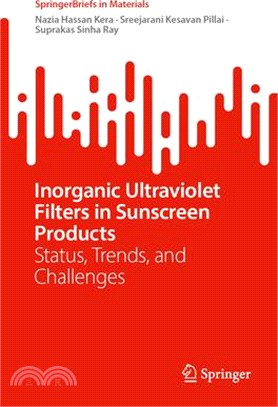 SpringerBriefs in Materials

Nazia Hassan Kera · Sreejarani Kesavan Pillai · Suprakas Sinha Ray

Inorganic Ultraviolet Filters in Sunscreen Products
Status, Trends, and Challenges

Springer